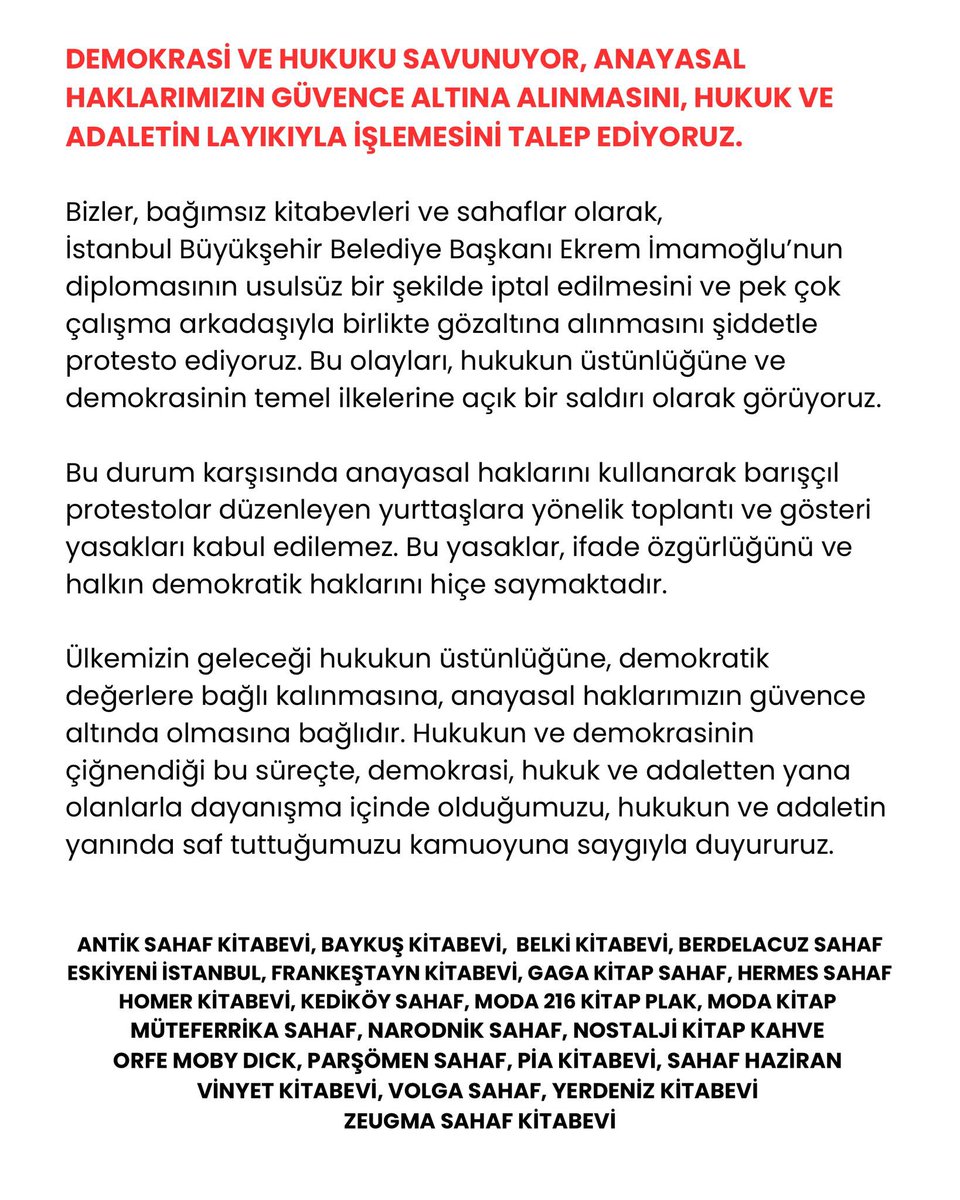 DEMOKRASİ VE HUKUKU SAVUNUYOR, ANAYASAL HAKLARIMIZIN GÜVENCE ALTINA ALINMASINI, HUKUK VE ADALETİN LAYIKIYLA İŞLEMESİNİ TALEP EDİYORUZ.

Bizler, bağımsız kitabevleri ve sahaflar olarak, İstanbul Büyükşehir Belediye Başkanı Ekrem İmamoğlu'nun diplomasının usulsüz bir şekilde iptal edilmesini ve pek çok çalışma arkadaşıyla birlikte gözaltına alınmasını şiddetle protesto ediyoruz. Bu olayları, hukukun üstünlüğüne ve demokrasinin temel ilkelerine açık bir saldırı olarak görüyoruz.

Bu durum karşısında anayasal haklarını kullanarak barışçıl protestolar düzenleyen yurttaşlara yönelik toplantı ve gösteri yasakları kabul edilemez. Bu yasaklar, ifade özgürlüğünü ve halkın demokratik haklarını hiçe saymaktadır.

Ülkemizin geleceği hukukun üstünlüğüne, demokratik değerlere bağlı kalınmasına, anayasal haklarımızın güvence altında olmasına bağlıdır. Hukukun ve demokrasinin çiğnendiği bu süreçte, demokrasi, hukuk ve adaletten yana olanlarla dayanışma içinde olduğumuzu, hukukun ve adaletin yanında saf tuttuğumuzu kamuoyuna saygıyla duyururuz.

ANTİK SAHAF KİTABEVİ, BAYKUŞ KİTABEVİ, BELKİ KİTABEVİ, BERDELACUZ SAHAF
ESKİYENİ İSTANBUL, FRANKEŞTAYN KİTABEVİ, GAGA KİTAP SAHAF, HERMES SAHAF
HOMER KİTABEVİ, KEDİKÖY SAHAF, MODA 216 KİTAP PLAK, MODA KİTAP
MÜTEFERRİKA SAHAF, NARODNİK SAHAF, NOSTALJİ KİTAP KAHVE
ORFE MOBY DICK, PARŞÖMEN SAHAF, PİA KİTABEVİ, SAHAF HAZİRAN
VİNYET KİTABEVİ, VOLGA SAHAF, YERDENİZ KİTABEVİ
ZEUGMA SAHAF KİTABEVİ